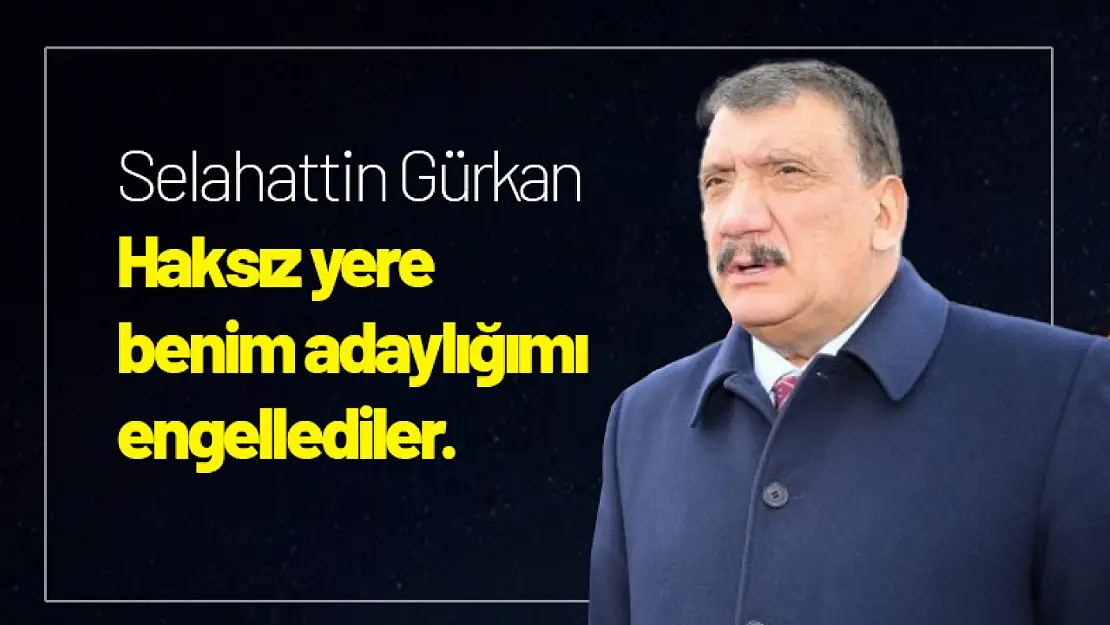 Selahattin Gürkan

Haksız yere benim adaylığımı engellediler.